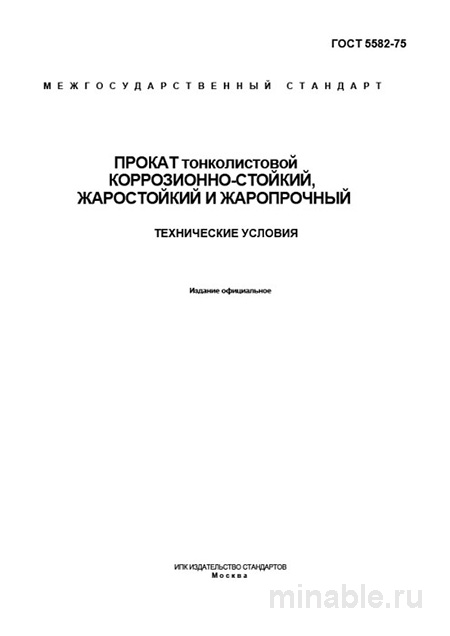 ГОСТ 5582-75

МЕЖГОСУДАРСТВЕННЫЙ СТАНДАРТ

ПРОКАТ тонколистовой КОРРОЗИОННО-СТОЙКИЙ, ЖАРОСТОЙКИЙ И ЖАРОПРОЧНЫЙ

ТЕХНИЧЕСКИЕ УСЛОВИЯ

Издание официальное

ИПК ИЗДАТЕЛЬСТВО СТАНДАРТОВ
Москва

minable.ru